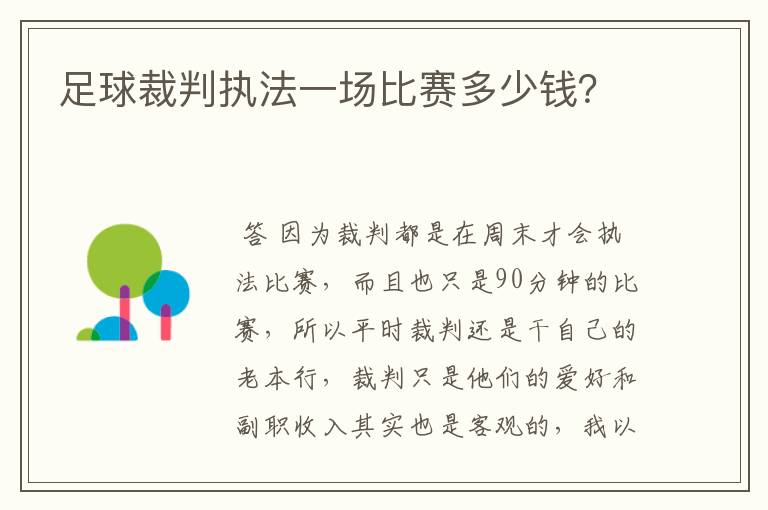 足球裁判执法一场比赛多少钱?

答 因为裁判都是在周末才会执法比赛，而且也只是90分钟的比赛，所以平时裁判还是干自己的老本行，裁判只是他们的爱好和副职收入其实也是客观的，我以